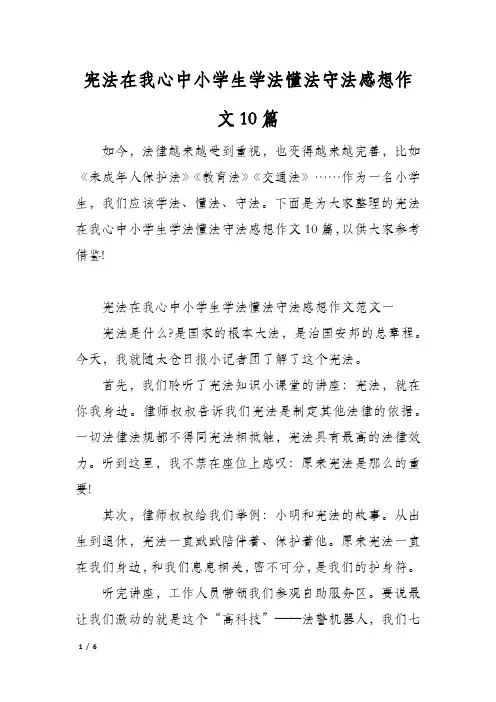 宪法在我心中小学生学法懂法守法感想作文10篇

如今，法律越来越受到重视，也变得越来越完善，比如《未成年人保护法》《教育法》《交通法》……作为一名小学生，我们应该学法、懂法、守法。下面是为大家整理的宪法在我心中小学生学法懂法守法感想作文10篇，以供大家参考借鉴!

宪法在我心中小学生学法懂法守法感想作文范文一

宪法是什么?是国家的根本大法，是治国安邦的总章程。今天，我就随太仓日报小记者团了解了这个宪法。

首先，我们聆听了宪法知识小课堂的讲座：宪法，就在你我身边。律师叔叔告诉我们宪法是制定其他法律的依据。一切法律法规都不得同宪法相抵触，宪法具有最高的法律效力。听到这里，我不禁在座位上感叹：原来宪法是那么的重要!

其次，律师叔叔给我们举例：小明和宪法的故事。从出生到退休，宪法一直默默陪伴着、保护着他。原来宪法一直在我们身边，和我们息息相关，密不可分，是我们的护身符。

听完讲座，工作人员带领我们参观自助服务区。要说最让我们激动的就是这个“高科技”——法警机器人，我们七

1 / 6